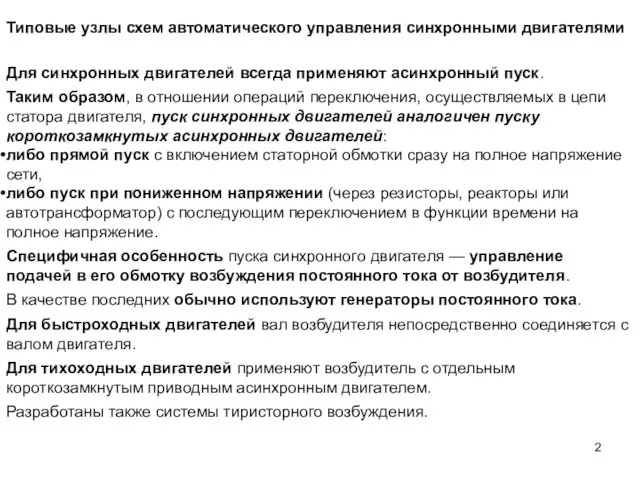 Типовые узлы схем автоматического управления синхронными двигателями

Для синхронных двигателей всегда применяют асинхронный пуск.

Таким образом, в отношении операций переключения, осуществляемых в цепи статора двигателя, пуск синхронных двигателей аналогичен пуску короткозамкнутых асинхронных двигателей:

•либо прямой пуск с включением статорной обмотки сразу на полное напряжение сети,

•либо пуск при пониженном напряжении (через резисторы, реакторы или автотрансформатор) с последующим переключением в функции времени на полное напряжение.

Специфичная особенность пуска синхронного двигателя — управление подачей в его обмотку возбуждения постоянного тока от возбудителя.

В качестве последних обычно используют генераторы постоянного тока.

Для быстроходных двигателей вал возбудителя непосредственно соединяется с валом двигателя.

Для тихоходных двигателей применяют возбудитель с отдельным короткозамкнутым приводным асинхронным двигателем.

Разработаны также системы тиристорного возбуждения.

2